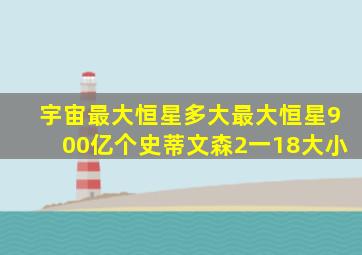 宇宙最大恒星多大最大恒星900亿个史蒂文森2一18大小